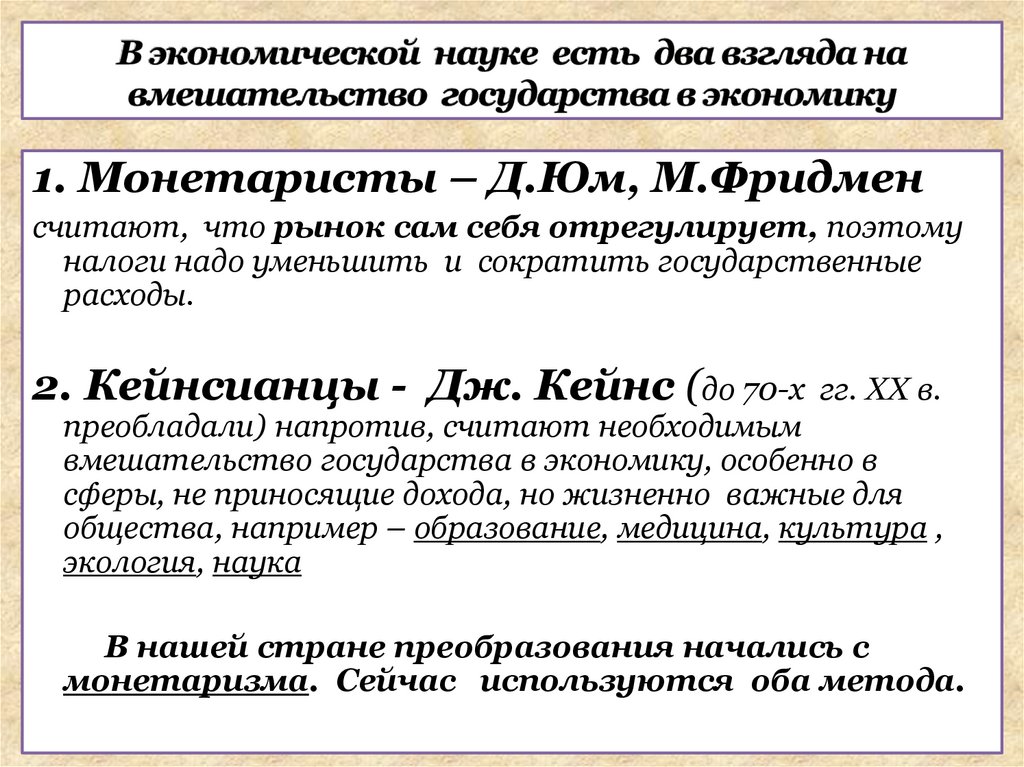 В экономической науке есть два взгляда на вмешательство государства в экономику

1. Монетаристы – Д.Юм, М.Фридмен

считают, что рынок сам себя отрегулирует, поэтому налоги надо уменьшить и сократить государственные расходы.

2. Кейнсианцы - Дж. Кейнс (до 70-х гг. XX в. преобладали) напротив, считают необходимым вмешательство государства в экономику, особенно в сферы, не приносящие дохода, но жизненно важные для общества, например – образование, медицина, культура , экология, наука

В нашей стране преобразования начались с монетаризма. Сейчас используются оба метода.